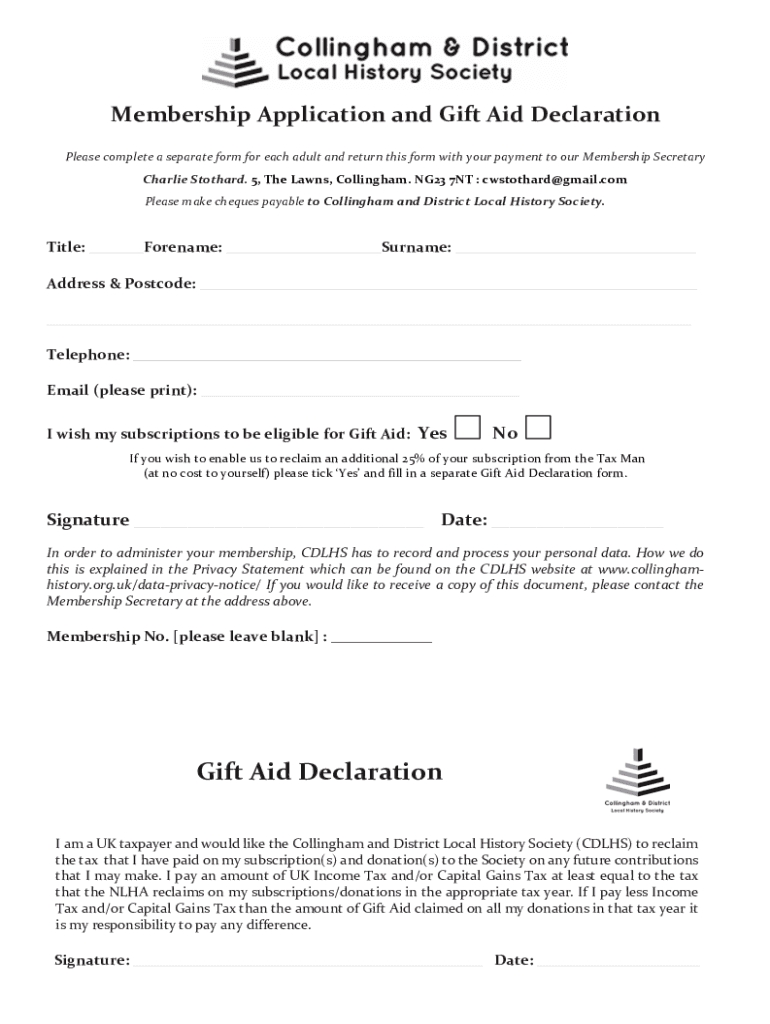 Collingham & District
Local History Society

Membership Application and Gift Aid Declaration

Please complete a separate form for each adult and return this form with your payment to our Membership Secretary

Charlie Stothard. 5, The Lawns, Collingham. NG23 7NT : cwstothard@gmail.com

Please make cheques payable to Collingham and District Local History Society.

Title: Forename: Surname:

Address & Postcode:

Telephone:

Email (please print):

I wish my subscriptions to be eligible for Gift Aid: Yes No

If you wish to enable us to reclaim an additional 25% of your subscription from the Tax Man (at no cost to yourself) please tick 'Yes' and fill in a separate Gift Aid Declaration form.

Signature Date:

In order to administer your membership, CDLHS has to record and process your personal data. How we do this is explained in the Privacy Statement which can be found on the CDLHS website at www.collingham-history.org.uk/data-privacy-notice/ If you would like to receive a copy of this document, please contact the Membership Secretary at the address above.

Membership No. [please leave blank] : ____________

Gift Aid Declaration

Collingham & District
Local History Society

I am a UK taxpayer and would like the Collingham and District Local History Society (CDLHS) to reclaim the tax that I have paid on my subscription(s) and donation(s) to the Society on any future contributions that I may make. I pay an amount of UK Income Tax and/or Capital Gains Tax at least equal to the tax that the NLHA reclaims on my subscriptions/donations in the appropriate tax year. If I pay less Income Tax and/or Capital Gains Tax than the amount of Gift Aid claimed on all my donations in that tax year it is my responsibility to pay any difference.

Signature: Date: